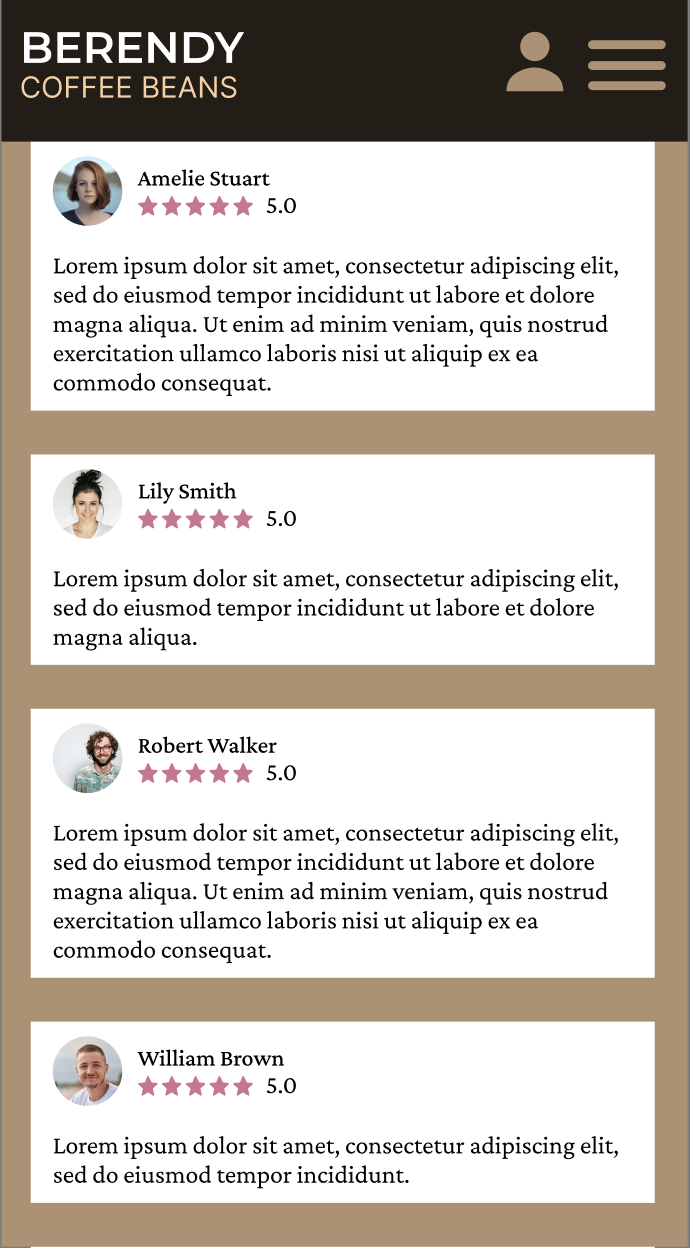 BERENDY
COFFEE BEANS

Amelie Stuart
5.0

Lorem ipsum dolor sit amet, consectetur adipiscing elit, sed do eiusmod tempor incididunt ut labore et dolore magna aliqua. Ut enim ad minim veniam, quis nostrud exercitation ullamco laboris nisi ut aliquip ex ea commodo consequat.

Lily Smith
5.0

Lorem ipsum dolor sit amet, consectetur adipiscing elit, sed do eiusmod tempor incididunt ut labore et dolore magna aliqua.

Robert Walker
5.0

Lorem ipsum dolor sit amet, consectetur adipiscing elit, sed do eiusmod tempor incididunt ut labore et dolore magna aliqua. Ut enim ad minim veniam, quis nostrud exercitation ullamco laboris nisi ut aliquip ex ea commodo consequat.

William Brown
5.0

Lorem ipsum dolor sit amet, consectetur adipiscing elit, sed do eiusmod tempor incididunt.